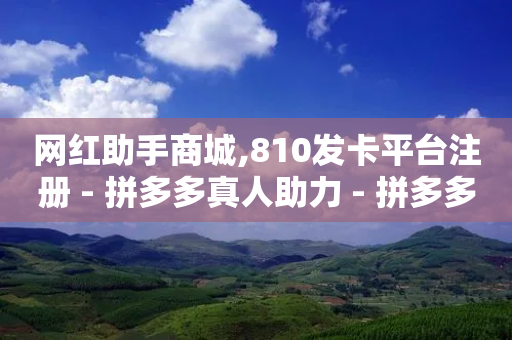 网红助手商城,810发卡平台注册 - 拼多多真人助力 - 拼多多